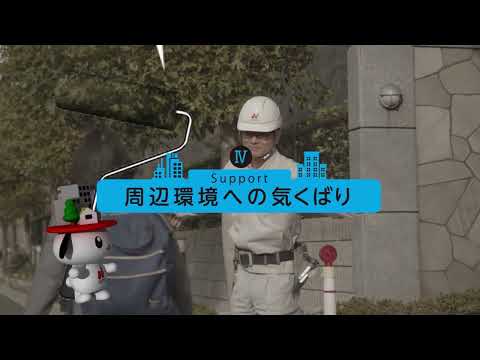 Ⅳ
Support
周辺環境への気くばり